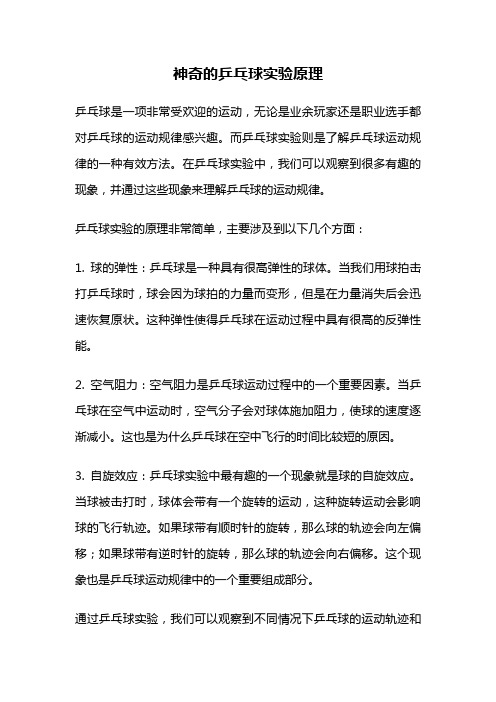 神奇的乒乓球实验原理

乒乓球是一项非常受欢迎的运动，无论是业余玩家还是职业选手都对乒乓球的运动规律感兴趣。而乒乓球实验则是了解乒乓球运动规律的一种有效方法。在乒乓球实验中，我们可以观察到很多有趣的现象，并通过这些现象来理解乒乓球的运动规律。

乒乓球实验的原理非常简单，主要涉及到以下几个方面：

1. 球的弹性：乒乓球是一种具有很高弹性的球体。当我们用球拍击打乒乓球时，球会因为球拍的力量而变形，但是在力量消失后会迅速恢复原状。这种弹性使得乒乓球在运动过程中具有很高的反弹性能。

2. 空气阻力：空气阻力是乒乓球运动过程中的一个重要因素。当乒乓球在空气中运动时，空气分子会对球体施加阻力，使球的速度逐渐减小。这也是为什么乒乓球在空中飞行的时间比较短的原因。

3. 自旋效应：乒乓球实验中最有趣的一个现象就是球的自旋效应。当球被击打时，球体会带有一个旋转的运动，这种旋转运动会影响球的飞行轨迹。如果球带有顺时针的旋转，那么球的轨迹会向左偏移；如果球带有逆时针的旋转，那么球的轨迹会向右偏移。这个现象也是乒乓球运动规律中的一个重要组成部分。

通过乒乓球实验，我们可以观察到不同情况下乒乓球的运动轨迹和